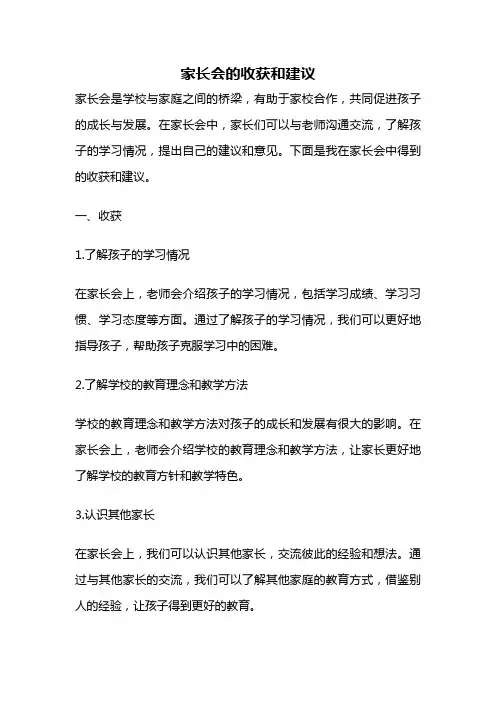 家长会的收获和建议

家长会是学校与家庭之间的桥梁，有助于家校合作，共同促进孩子的成长与发展。在家长会中，家长们可以与老师沟通交流，了解孩子的学习情况，提出自己的建议和意见。下面是我在家长会中得到的收获和建议。

一、收获

1.了解孩子的学习情况

在家长会上，老师会介绍孩子的学习情况，包括学习成绩、学习习惯、学习态度等方面。通过了解孩子的学习情况，我们可以更好地指导孩子，帮助孩子克服学习中的困难。

2.了解学校的教育理念和教学方法

学校的教育理念和教学方法对孩子的成长和发展有很大的影响。在家长会上，老师会介绍学校的教育理念和教学方法，让家长更好地了解学校的教育方针和教学特色。

3.认识其他家长

在家长会上，我们可以认识其他家长，交流彼此的经验和想法。通过与其他家长的交流，我们可以了解其他家庭的教育方式，借鉴别人的经验，让孩子得到更好的教育。